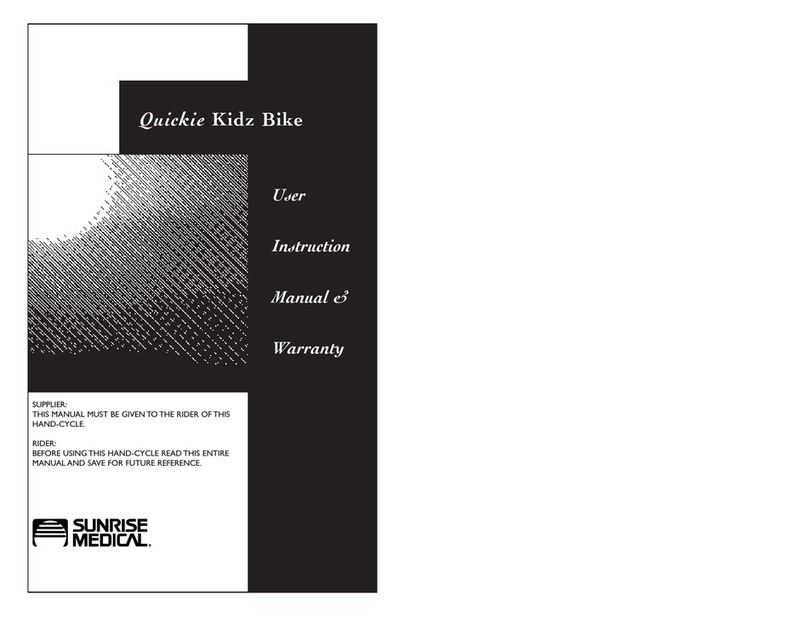 Quickie Kidz Bike

User

Instruction

Manual &

Warranty

SUPPLIER:
THIS MANUAL MUST BE GIVEN TO THE RIDER OF THIS HAND-CYCLE.

RIDER:
BEFORE USING THIS HAND-CYCLE READ THIS ENTIRE MANUAL AND SAVE FOR FUTURE REFERENCE.

SUNRISE MEDICAL.